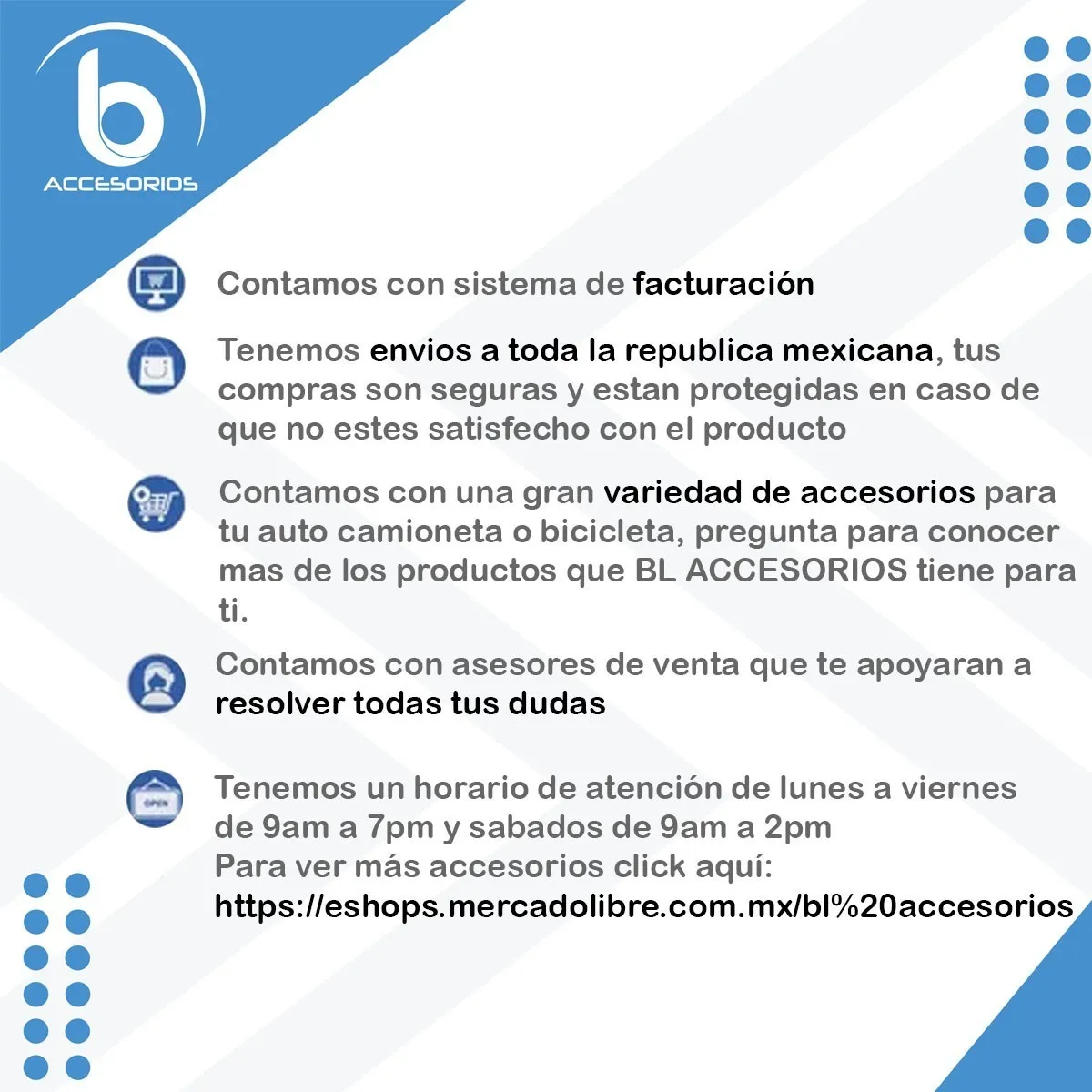 b
ACCESORIOS

Contamos con sistema de facturación

Tenemos envios a toda la republica mexicana, tus compras son seguras y estan protegidas en caso de que no estes satisfecho con el producto

Contamos con una gran variedad de accesorios para tu auto camioneta o bicicleta, pregunta para conocer mas de los productos que BL ACCESORIOS tiene para ti.

Contamos con asesores de venta que te apoyaran a resolver todas tus dudas

Tenemos un horario de atención de lunes a viernes de 9am a 7pm y sabados de 9am a 2pm
Para ver más accesorios click aquí:
https://eshops.mercadolibre.com.mx/bl%20accesorios